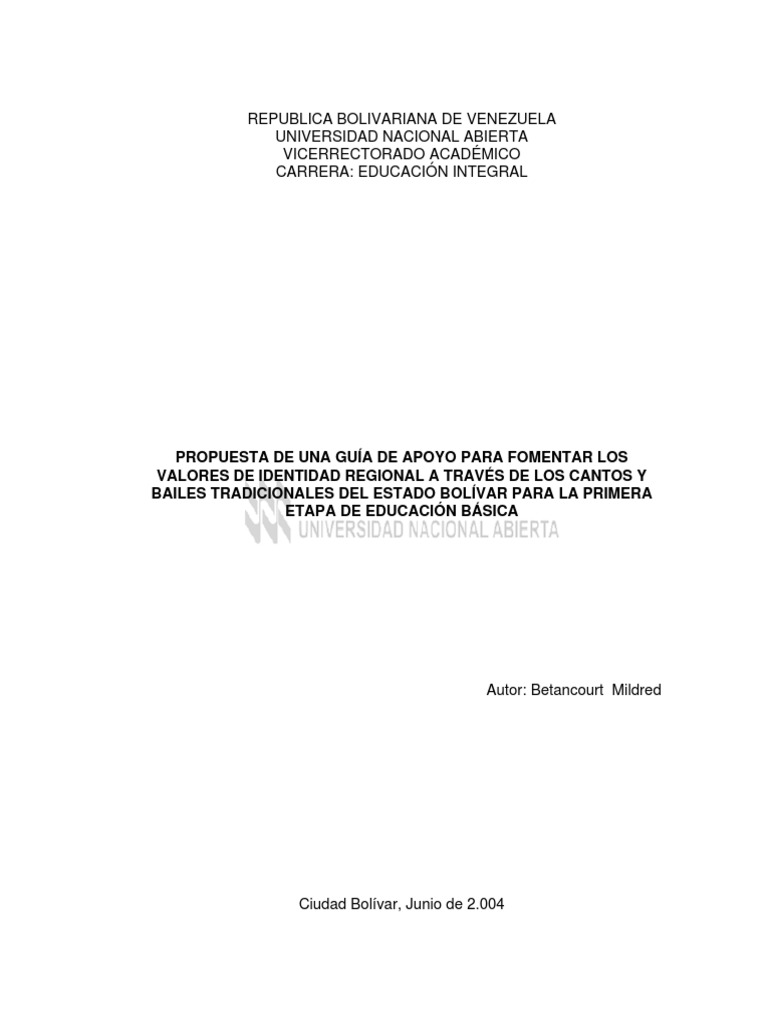 REPUBLICA BOLIVARIANA DE VENEZUELA
UNIVERSIDAD NACIONAL ABIERTA
VICERRECTORADO ACADÉMICO
CARRERA: EDUCACIÓN INTEGRAL

PROPUESTA DE UNA GUÍA DE APOYO PARA FOMENTAR LOS VALORES DE IDENTIDAD REGIONAL A TRAVÉS DE LOS CANTOS Y BAILES TRADICIONALES DEL ESTADO BOLÍVAR PARA LA PRIMERA ETAPA DE EDUCACIÓN BÁSICA

Autor: Betancourt Mildred

Ciudad Bolívar, Junio de 2.004

UNIVERSIDAD NACIONAL ABIERTA